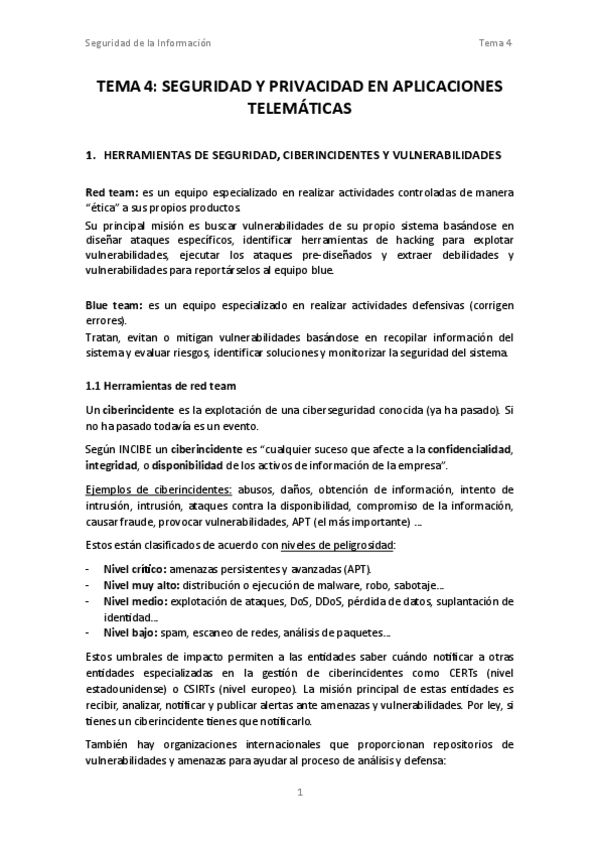 Seguridad de la Información Tema 4

TEMA 4: SEGURIDAD Y PRIVACIDAD EN APLICACIONES TELEMÁTICAS

1. HERRAMIENTAS DE SEGURIDAD, CIBERINCIDENTES Y VULNERABILIDADES

Red team: es un equipo especializado en realizar actividades controladas de manera "ética" a sus propios productos.
Su principal misión es buscar vulnerabilidades de su propio sistema basándose en diseñar ataques específicos, identificar herramientas de hacking para explotar vulnerabilidades, ejecutar los ataques pre-diseñados y extraer debilidades y vulnerabilidades para reportárselos al equipo blue.

Blue team: es un equipo especializado en realizar actividades defensivas (corrigen errores).
Tratan, evitan o mitigan vulnerabilidades basándose en recopilar información del sistema y evaluar riesgos, identificar soluciones y monitorizar la seguridad del sistema.

1.1 Herramientas de red team

Un ciberincidente es la explotación de una ciberseguridad conocida (ya ha pasado). Si no ha pasado todavía es un evento.

Según INCIBE un ciberincidente es "cualquier suceso que afecte a la confidencialidad, integridad, o disponibilidad de los activos de información de la empresa".

Ejemplos de ciberincidentes: abusos, daños, obtención de información, intento de intrusión, intrusión, ataques contra la disponibilidad, compromiso de la información, causar fraude, provocar vulnerabilidades, APT (el más importante) ...

Estos están clasificados de acuerdo con niveles de peligrosidad:

- Nivel crítico: amenazas persistentes y avanzadas (APT).
- Nivel muy alto: distribución o ejecución de malware, robo, sabotaje...
- Nivel medio: explotación de ataques, DoS, DDoS, pérdida de datos, suplantación de identidad...
- Nivel bajo: spam, escaneo de redes, análisis de paquetes...

Estos umbrales de impacto permiten a las entidades saber cuándo notificar a otras entidades especializadas en la gestión de ciberincidentes como CERTs (nivel estadounidense) o CSIRTs (nivel europeo). La misión principal de estas entidades es recibir, analizar, notificar y publicar alertas ante amenazas y vulnerabilidades. Por ley, si tienes un ciberincidente tienes que notificarlo.

También hay organizaciones internacionales que proporcionan repositorios de vulnerabilidades y amenazas para ayudar al proceso de análisis y defensa:

1